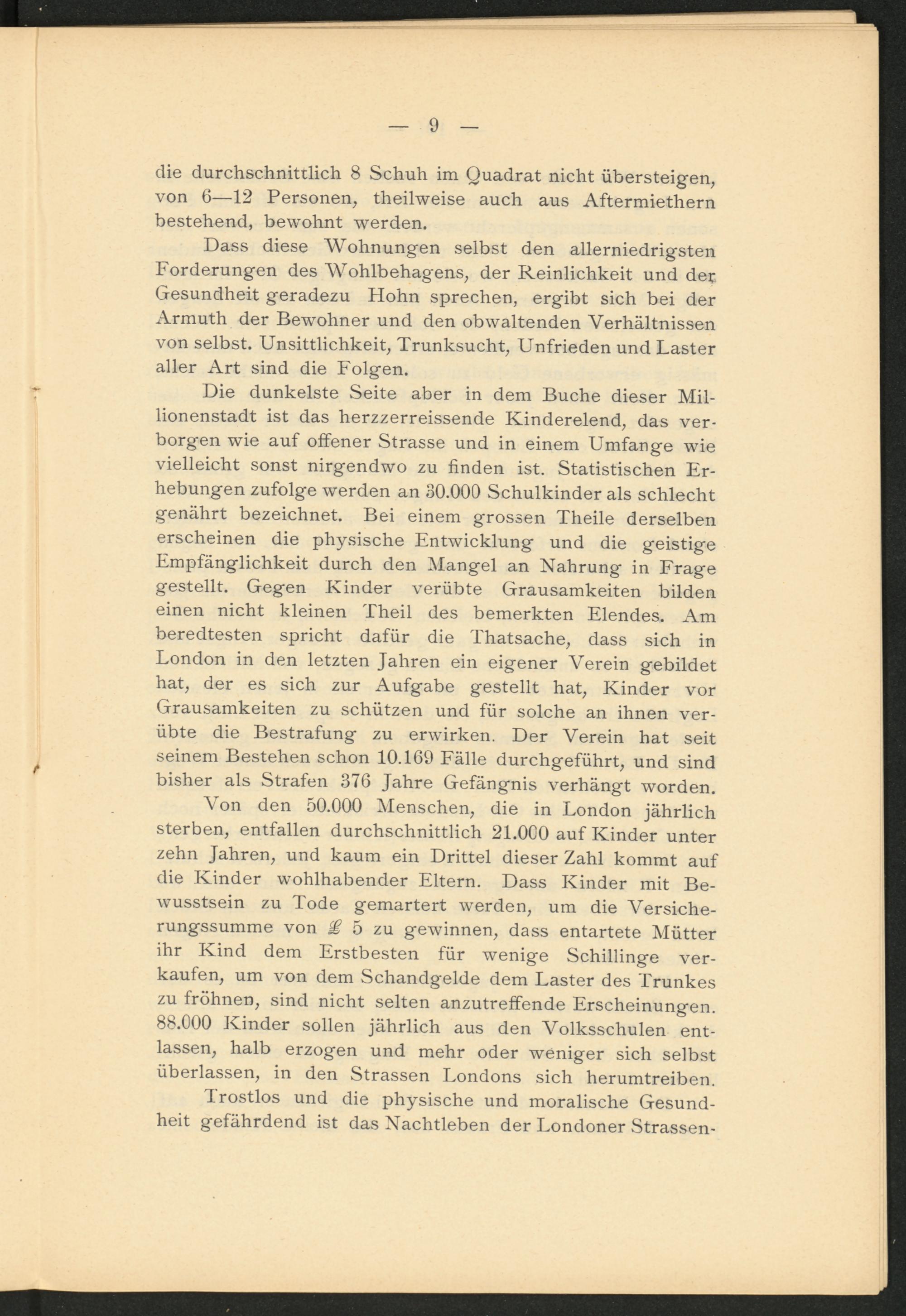 — 9 —

die durchschnittlich 8 Schuh im Quadrat nicht übersteigen, von 6—12 Personen, theilweise auch aus Aftermiethern bestehend, bewohnt werden.

Dass diese Wohnungen selbst den allerniedrigsten Forderungen des Wohlbehagens, der Reinlichkeit und der Gesundheit geradezu Hohn sprechen, ergibt sich bei der Armuth der Bewohner und den obwaltenden Verhältnissen von selbst. Unsittlichkeit, Trunksucht, Unfrieden und Laster aller Art sind die Folgen.

Die dunkelste Seite aber in dem Buche dieser Millionenstadt ist das herzzerreissende Kinderelend, das verborgen wie auf offener Strasse und in einem Umfange wie vielleicht sonst nirgendwo zu finden ist. Statistischen Erhebungen zufolge werden an 30.000 Schulkinder als schlecht genährt bezeichnet. Bei einem grossen Theile derselben erscheinen die physische Entwicklung und die geistige Empfänglichkeit durch den Mangel an Nahrung in Frage gestellt. Gegen Kinder verübte Grausamkeiten bilden einen nicht kleinen Theil des bemerkten Elendes. Am beredtesten spricht dafür die Thatsache, dass sich in London in den letzten Jahren ein eigener Verein gebildet hat, der es sich zur Aufgabe gestellt hat, Kinder vor Grausamkeiten zu schützen und für solche an ihnen verübte die Bestrafung zu erwirken. Der Verein hat seit seinem Bestehen schon 10.169 Fälle durchgeführt, und sind bisher als Strafen 376 Jahre Gefängnis verhängt worden.

Von den 50.000 Menschen, die in London jährlich sterben, entfallen durchschnittlich 21.000 auf Kinder unter zehn Jahren, und kaum ein Drittel dieser Zahl kommt auf die Kinder wohlhabender Eltern. Dass Kinder mit Bewusstsein zu Tode gemartert werden, um die Versicherungssumme von £ 5 zu gewinnen, dass entartete Mütter ihr Kind dem Erstbesten für wenige Schillinge verkaufen, um von dem Schandgelde dem Laster des Trunkes zu fröhnen, sind nicht selten anzutreffende Erscheinungen. 88.000 Kinder sollen jährlich aus den Volksschulen entlassen, halb erzogen und mehr oder weniger sich selbst überlassen, in den Strassen Londons sich herumtreiben.

Trostlos und die physische und moralische Gesundheit gefährdend ist das Nachtleben der Londoner Strassen-